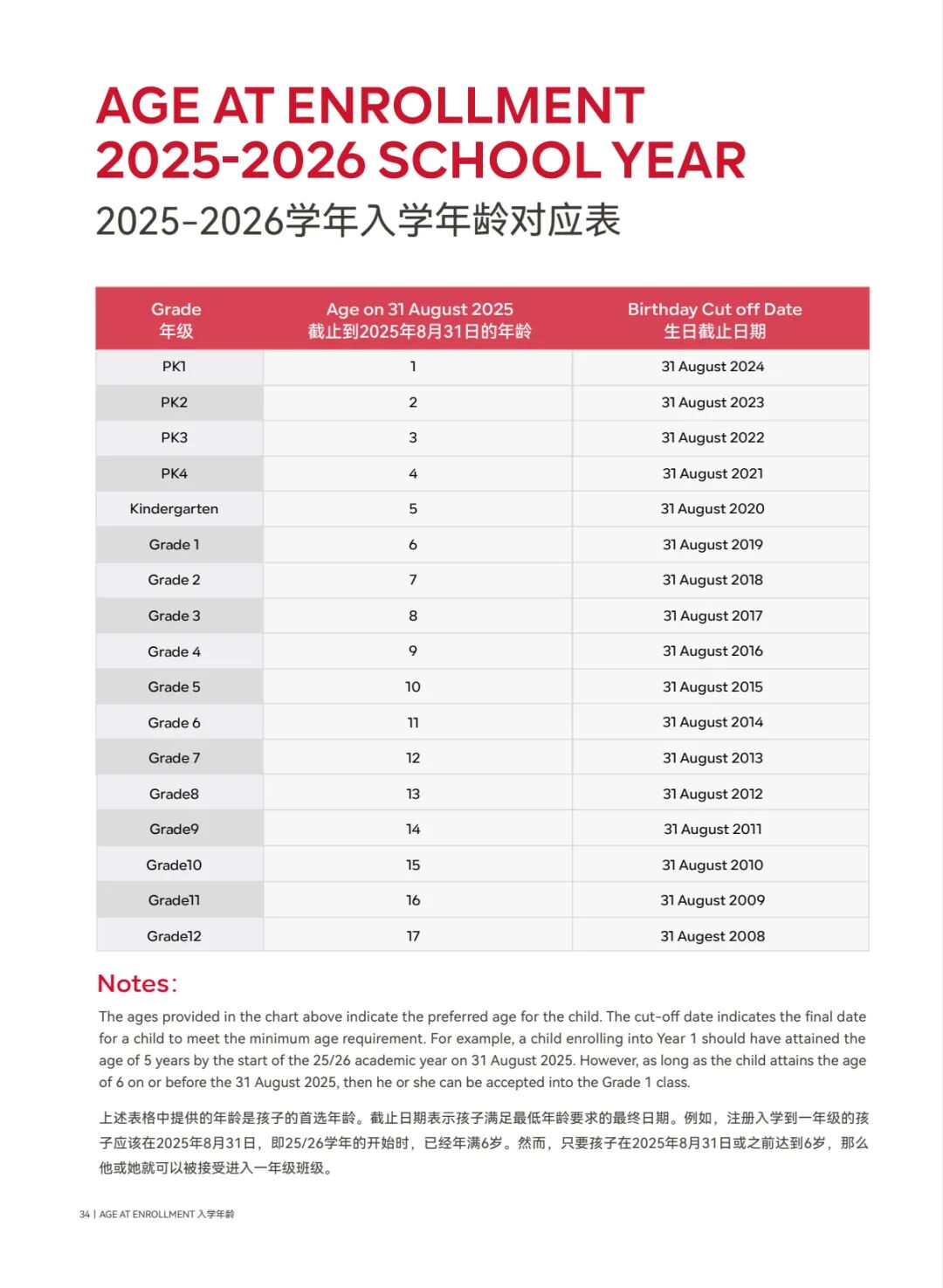 AGE AT ENROLLMENT
2025-2026 SCHOOL YEAR
2025-2026学年入学年龄对应表

| Grade 年级 | Age on 31 August 2025 截止到2025年8月31日的年龄 | Birthday Cut off Date 生日截止日期 |
|---|---|---|
| PK1 | 1 | 31 August 2024 |
| PK2 | 2 | 31 August 2023 |
| PK3 | 3 | 31 August 2022 |
| PK4 | 4 | 31 August 2021 |
| Kindergarten | 5 | 31 August 2020 |
| Grade 1 | 6 | 31 August 2019 |
| Grade 2 | 7 | 31 August 2018 |
| Grade 3 | 8 | 31 August 2017 |
| Grade 4 | 9 | 31 August 2016 |
| Grade 5 | 10 | 31 August 2015 |
| Grade 6 | 11 | 31 August 2014 |
| Grade 7 | 12 | 31 August 2013 |
| Grade8 | 13 | 31 August 2012 |
| Grade9 | 14 | 31 August 2011 |
| Grade10 | 15 | 31 August 2010 |
| Grade11 | 16 | 31 August 2009 |
| Grade12 | 17 | 31 Augest 2008 |

Notes:

The ages provided in the chart above indicate the preferred age for the child. The cut-off date indicates the final date for a child to meet the minimum age requirement. For example, a child enrolling into Year 1 should have attained the age of 5 years by the start of the 25/26 academic year on 31 August 2025. However, as long as the child attains the age of 6 on or before the 31 August 2025, then he or she can be accepted into the Grade 1 class.

上述表格中提供的年龄是孩子的首选年龄。截止日期表示孩子满足最低年龄要求的最终日期。例如，注册入学到一年级的孩子应该在2025年8月31日，即25/26学年的开始时，已经年满6岁。然而，只要孩子在2025年8月31日或之前达到6岁，那么他或她就可以被接受进入一年级班级。

34 | AGE AT ENROLLMENT 入学年龄